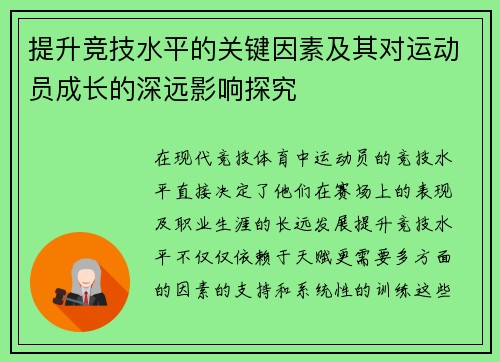 提升竞技水平的关键因素及其对运动员成长的深远影响探究

在现代竞技体育中运动员的竞技水平直接决定了他们在赛场上的表现及职业生涯的长远发展提升竞技水平不仅仅依赖于天赋更需要多方面的因素的支持和系统性的训练这些